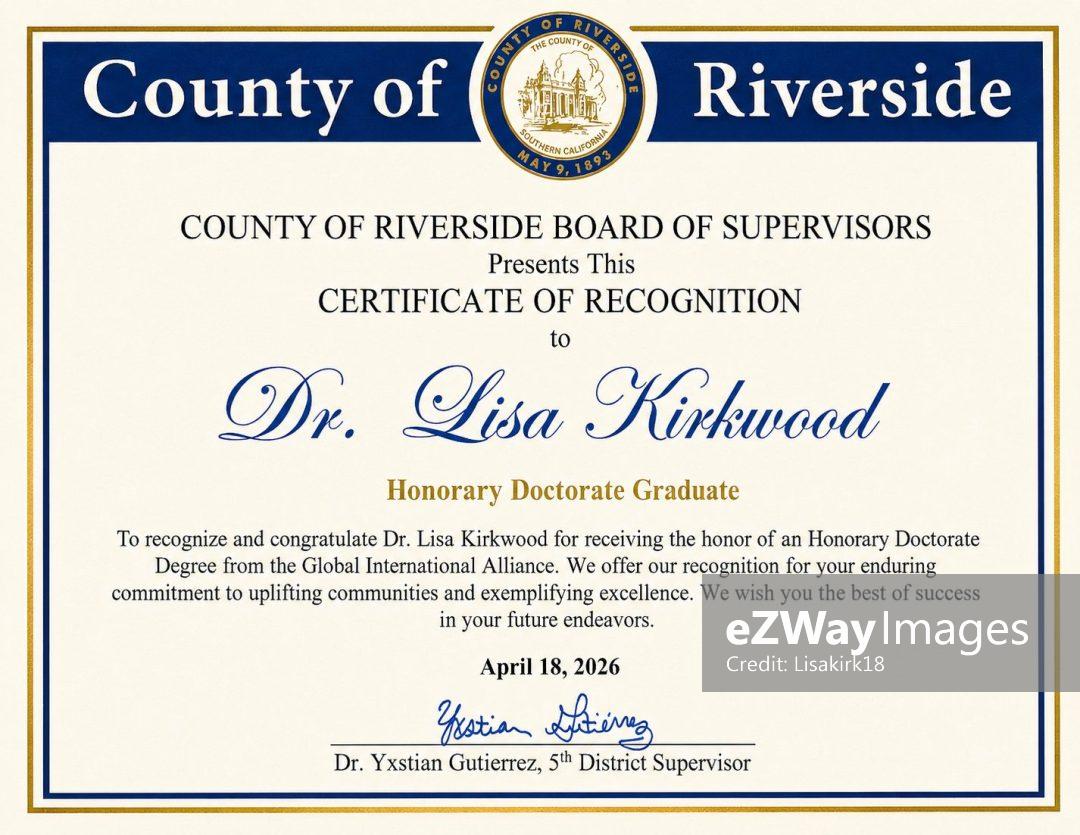 County of Riverside

COUNTY OF RIVERSIDE
THE COUNTY OF
SOUTHERN CALIFORNIA
MAY 9, 1893

COUNTY OF RIVERSIDE BOARD OF SUPERVISORS
Presents This
CERTIFICATE OF RECOGNITION
to

Dr. Lisa Kirkwood

Honorary Doctorate Graduate

To recognize and congratulate Dr. Lisa Kirkwood for receiving the honor of an Honorary Doctorate Degree from the Global International Alliance. We offer our recognition for your enduring commitment to uplifting communities and exemplifying excellence. We wish you the best of success in your future endeavors.

eZWay Images
Credit: Lisakirk18

April 18, 2026

Yxstian Gutierrez

Dr. Yxstian Gutierrez, 5$^{th}$ District Supervisor